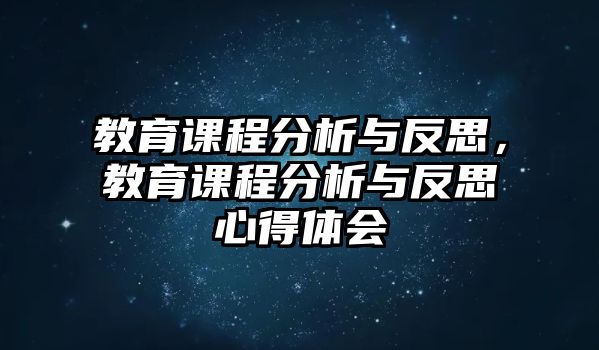 教育课程分析与反思，教育课程分析与反思心得体会